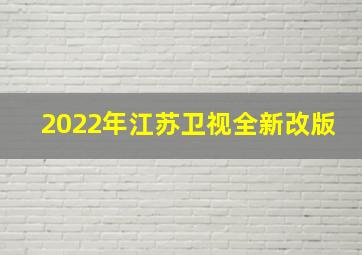 2022年江苏卫视全新改版